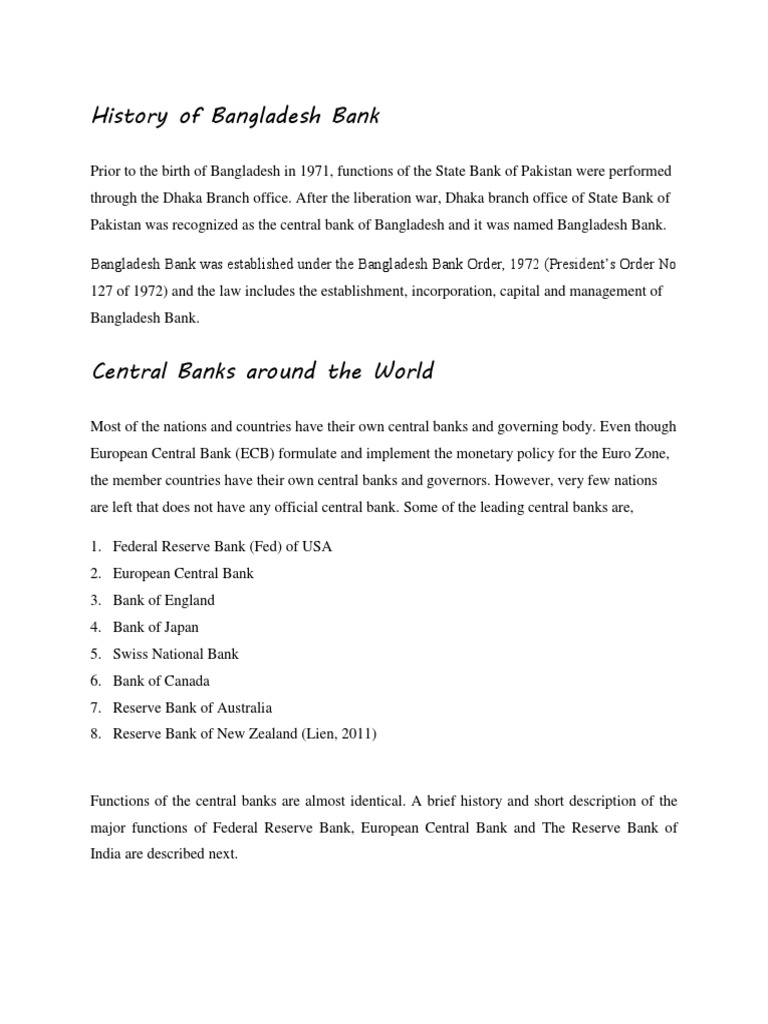 History of Bangladesh Bank

Prior to the birth of Bangladesh in 1971, functions of the State Bank of Pakistan were performed through the Dhaka Branch office. After the liberation war, Dhaka branch office of State Bank of Pakistan was recognized as the central bank of Bangladesh and it was named Bangladesh Bank.

Bangladesh Bank was established under the Bangladesh Bank Order, 1972 (President's Order No 127 of 1972) and the law includes the establishment, incorporation, capital and management of Bangladesh Bank.

Central Banks around the World

Most of the nations and countries have their own central banks and governing body. Even though European Central Bank (ECB) formulate and implement the monetary policy for the Euro Zone, the member countries have their own central banks and governors. However, very few nations are left that does not have any official central bank. Some of the leading central banks are,

1. Federal Reserve Bank (Fed) of USA
2. European Central Bank
3. Bank of England
4. Bank of Japan
5. Swiss National Bank
6. Bank of Canada
7. Reserve Bank of Australia
8. Reserve Bank of New Zealand (Lien, 2011)

Functions of the central banks are almost identical. A brief history and short description of the major functions of Federal Reserve Bank, European Central Bank and The Reserve Bank of India are described next.